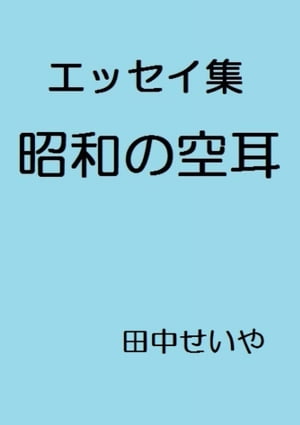 エッセイ集

昭和の空耳

田中せいや